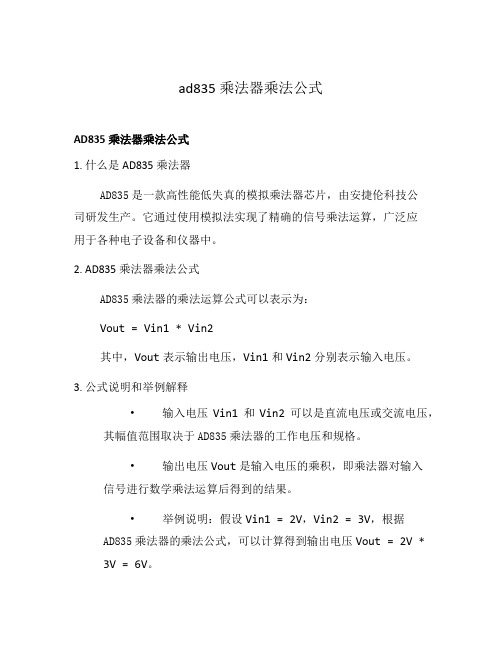 ad835 乘法器乘法公式

AD835 乘法器乘法公式

1. 什么是 AD835 乘法器

AD835 是一款高性能低失真的模拟乘法器芯片，由安捷伦科技公司研发生产。它通过使用模拟法实现了精确的信号乘法运算，广泛应用于各种电子设备和仪器中。

2. AD835 乘法器乘法公式

AD835 乘法器的乘法运算公式可以表示为：

Vout = Vin1 * Vin2

其中，Vout 表示输出电压，Vin1 和 Vin2 分别表示输入电压。

3. 公式说明和举例解释

• 输入电压 Vin1 和 Vin2 可以是直流电压或交流电压，其幅值范围取决于 AD835 乘法器的工作电压和规格。

• 输出电压 Vout 是输入电压的乘积，即乘法器对输入信号进行数学乘法运算后得到的结果。

• 举例说明：假设 Vin1 = 2V，Vin2 = 3V，根据 AD835 乘法器的乘法公式，可以计算得到输出电压 Vout = 2V * 3V = 6V。